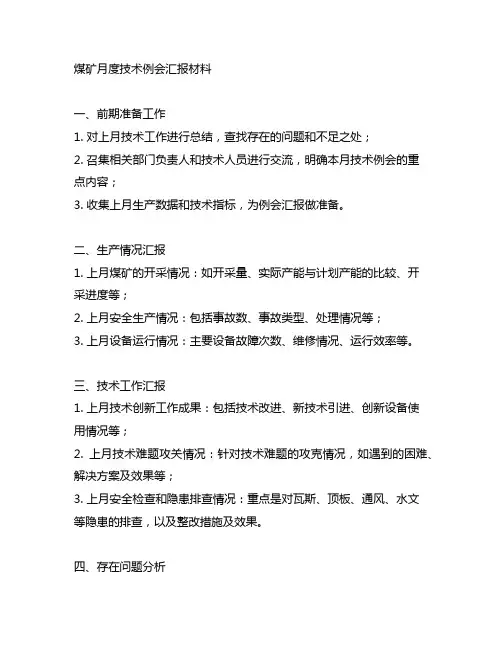 煤矿月度技术例会汇报材料

一、前期准备工作
1. 对上月技术工作进行总结，查找存在的问题和不足之处；
2. 召集相关部门负责人和技术人员进行交流，明确本月技术例会的重点内容；
3. 收集上月生产数据和技术指标，为例会汇报做准备。

二、生产情况汇报
1. 上月煤矿的开采情况：如开采量、实际产能与计划产能的比较、开采进度等；
2. 上月安全生产情况：包括事故数、事故类型、处理情况等；
3. 上月设备运行情况：主要设备故障次数、维修情况、运行效率等。

三、技术工作汇报
1. 上月技术创新工作成果：包括技术改进、新技术引进、创新设备使用情况等；
2. 上月技术难题攻关情况：针对技术难题的攻克情况，如遇到的困难、解决方案及效果等；
3. 上月安全检查和隐患排查情况：重点是对瓦斯、顶板、通风、水文等隐患的排查，以及整改措施及效果。

四、存在问题分析